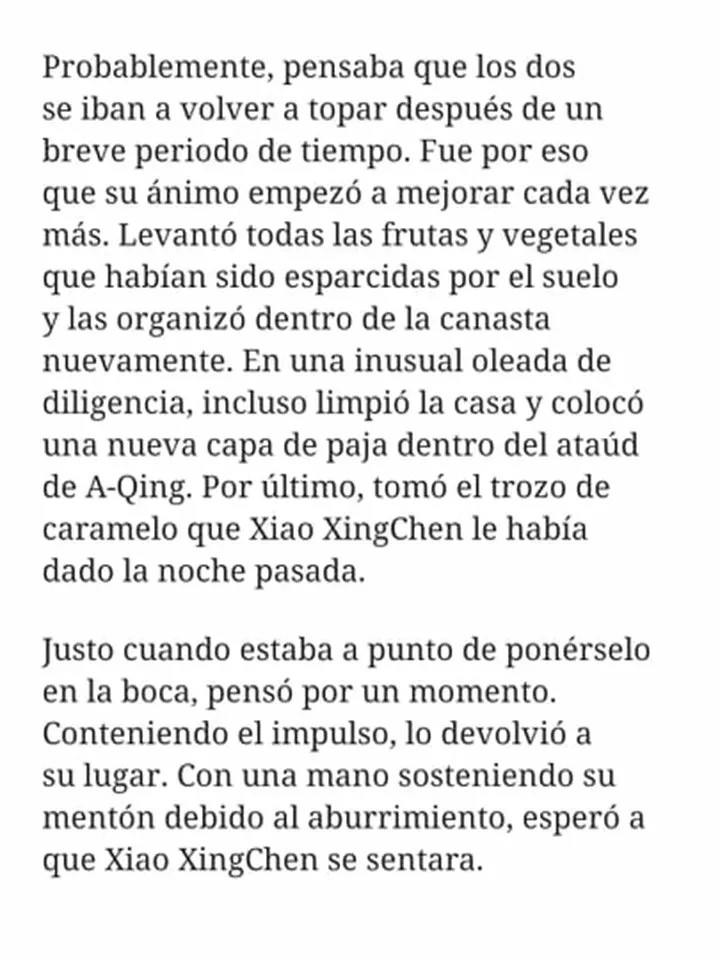 Probablemente, pensaba que los dos se iban a volver a topar después de un breve periodo de tiempo. Fue por eso que su ánimo empezó a mejorar cada vez más. Levantó todas las frutas y vegetales que habían sido esparcidas por el suelo y las organizó dentro de la canasta nuevamente. En una inusual oleada de diligencia, incluso limpió la casa y colocó una nueva capa de paja dentro del ataúd de A-Qing. Por último, tomó el trozo de caramelo que Xiao XingChen le había dado la noche pasada.

Justo cuando estaba a punto de ponérselo en la boca, pensó por un momento. Conteniendo el impulso, lo devolvió a su lugar. Con una mano sosteniendo su mentón debido al aburrimiento, esperó a que Xiao XingChen se sentara.